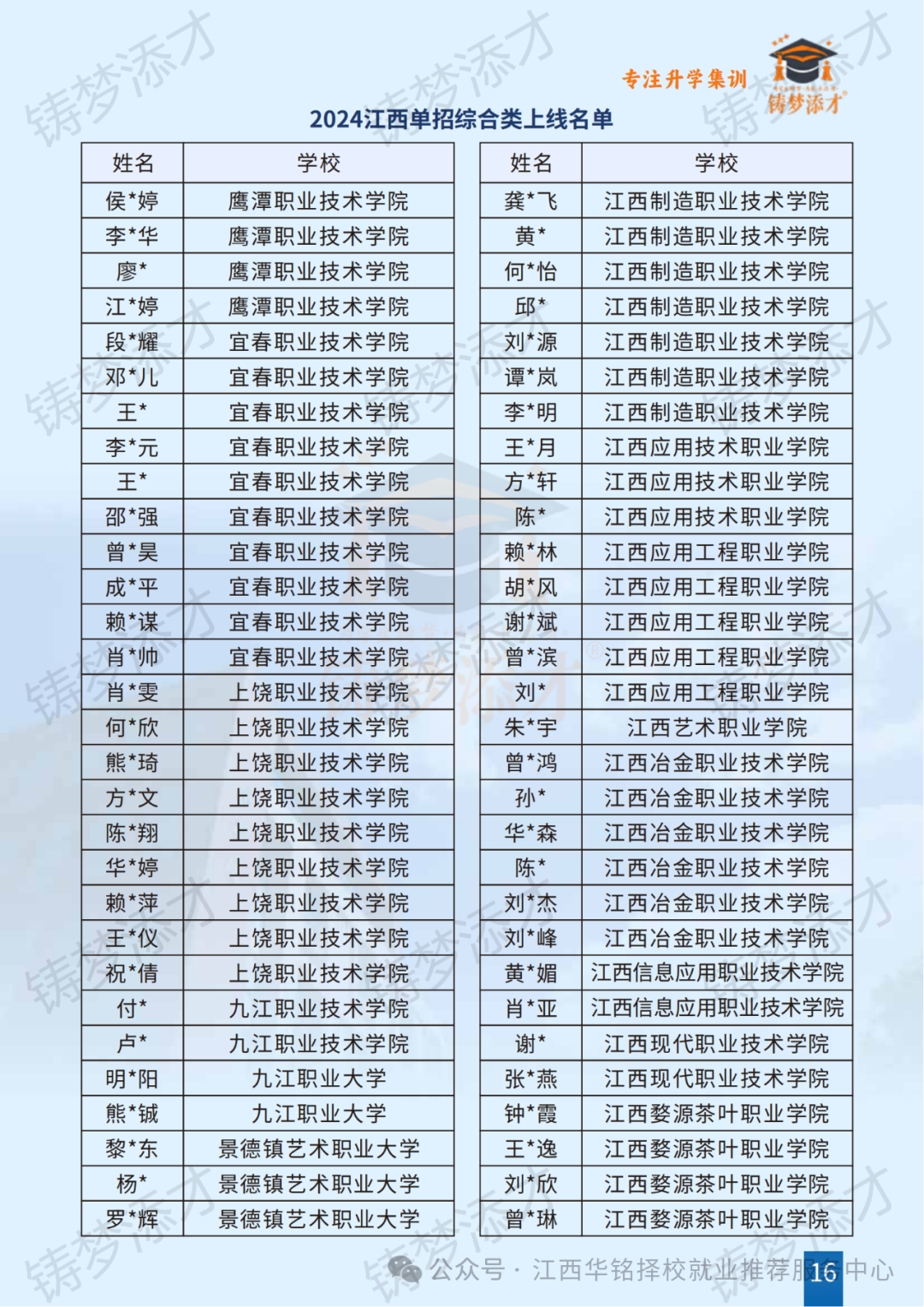 专注升学集训

铸梦添才

2024江西单招综合类上线名单

| 姓名 | 学校 |
|---|---|
| 侯*婷 | 鹰潭职业技术学院 |
| 李*华 | 鹰潭职业技术学院 |
| 廖* | 鹰潭职业技术学院 |
| 江*婷 | 鹰潭职业技术学院 |
| 段*耀 | 宜春职业技术学院 |
| 邓*儿 | 宜春职业技术学院 |
| 王* | 宜春职业技术学院 |
| 李*元 | 宜春职业技术学院 |
| 王* | 宜春职业技术学院 |
| 邵*强 | 宜春职业技术学院 |
| 曾*昊 | 宜春职业技术学院 |
| 成*平 | 宜春职业技术学院 |
| 赖*谋 | 宜春职业技术学院 |
| 肖*帅 | 宜春职业技术学院 |
| 肖*雯 | 上饶职业技术学院 |
| 何*欣 | 上饶职业技术学院 |
| 熊*琦 | 上饶职业技术学院 |
| 方*文 | 上饶职业技术学院 |
| 陈*翔 | 上饶职业技术学院 |
| 华*婷 | 上饶职业技术学院 |
| 赖*萍 | 上饶职业技术学院 |
| 王*仪 | 上饶职业技术学院 |
| 祝*倩 | 上饶职业技术学院 |
| 付* | 九江职业技术学院 |
| 卢* | 九江职业技术学院 |
| 明*阳 | 九江职业大学 |
| 熊*铖 | 九江职业大学 |
| 黎*东 | 景德镇艺术职业大学 |
| 杨* | 景德镇艺术职业大学 |
| 罗*辉 | 景德镇艺术职业大学 |

| 姓名 | 学校 |
|---|---|
| 龚*飞 | 江西制造职业技术学院 |
| 黄* | 江西制造职业技术学院 |
| 何*怡 | 江西制造职业技术学院 |
| 邱* | 江西制造职业技术学院 |
| 刘*源 | 江西制造职业技术学院 |
| 谭*岚 | 江西制造职业技术学院 |
| 李*明 | 江西制造职业技术学院 |
| 王*月 | 江西应用技术职业学院 |
| 方*轩 | 江西应用技术职业学院 |
| 陈* | 江西应用技术职业学院 |
| 赖*林 | 江西应用工程职业学院 |
| 胡*风 | 江西应用工程职业学院 |
| 谢*斌 | 江西应用工程职业学院 |
| 曾*滨 | 江西应用工程职业学院 |
| 刘* | 江西应用工程职业学院 |
| 朱*宇 | 江西艺术职业学院 |
| 曾*鸿 | 江西冶金职业技术学院 |
| 孙* | 江西冶金职业技术学院 |
| 华*森 | 江西冶金职业技术学院 |
| 陈* | 江西冶金职业技术学院 |
| 刘*杰 | 江西冶金职业技术学院 |
| 刘*峰 | 江西冶金职业技术学院 |
| 黄*媚 | 江西信息应用职业技术学院 |
| 肖*亚 | 江西信息应用职业技术学院 |
| 谢* | 江西现代职业技术学院 |
| 张*燕 | 江西现代职业技术学院 |
| 钟*霞 | 江西婺源茶叶职业学院 |
| 王*逸 | 江西婺源茶叶职业学院 |
| 刘*欣 | 江西婺源茶叶职业学院 |
| 曾*琳 | 江西婺源茶叶职业学院 |

公众号 · 江西华铭择校就业推荐服务中心 16